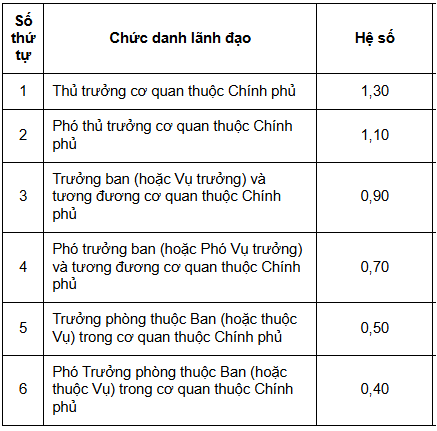 | Số thứ tự | Chức danh lãnh đạo | Hệ số |
|---|---|---|
| 1 | Thủ trưởng cơ quan thuộc Chính phủ | 1,30 |
| 2 | Phó thủ trưởng cơ quan thuộc Chính phủ | 1,10 |
| 3 | Trưởng ban (hoặc Vụ trưởng) và tương đương cơ quan thuộc Chính phủ | 0,90 |
| 4 | Phó trưởng ban (hoặc Phó Vụ trưởng) và tương đương cơ quan thuộc Chính phủ | 0,70 |
| 5 | Trưởng phòng thuộc Ban (hoặc thuộc Vụ) trong cơ quan thuộc Chính phủ | 0,50 |
| 6 | Phó Trưởng phòng thuộc Ban (hoặc thuộc Vụ) trong cơ quan thuộc Chính phủ | 0,40 |